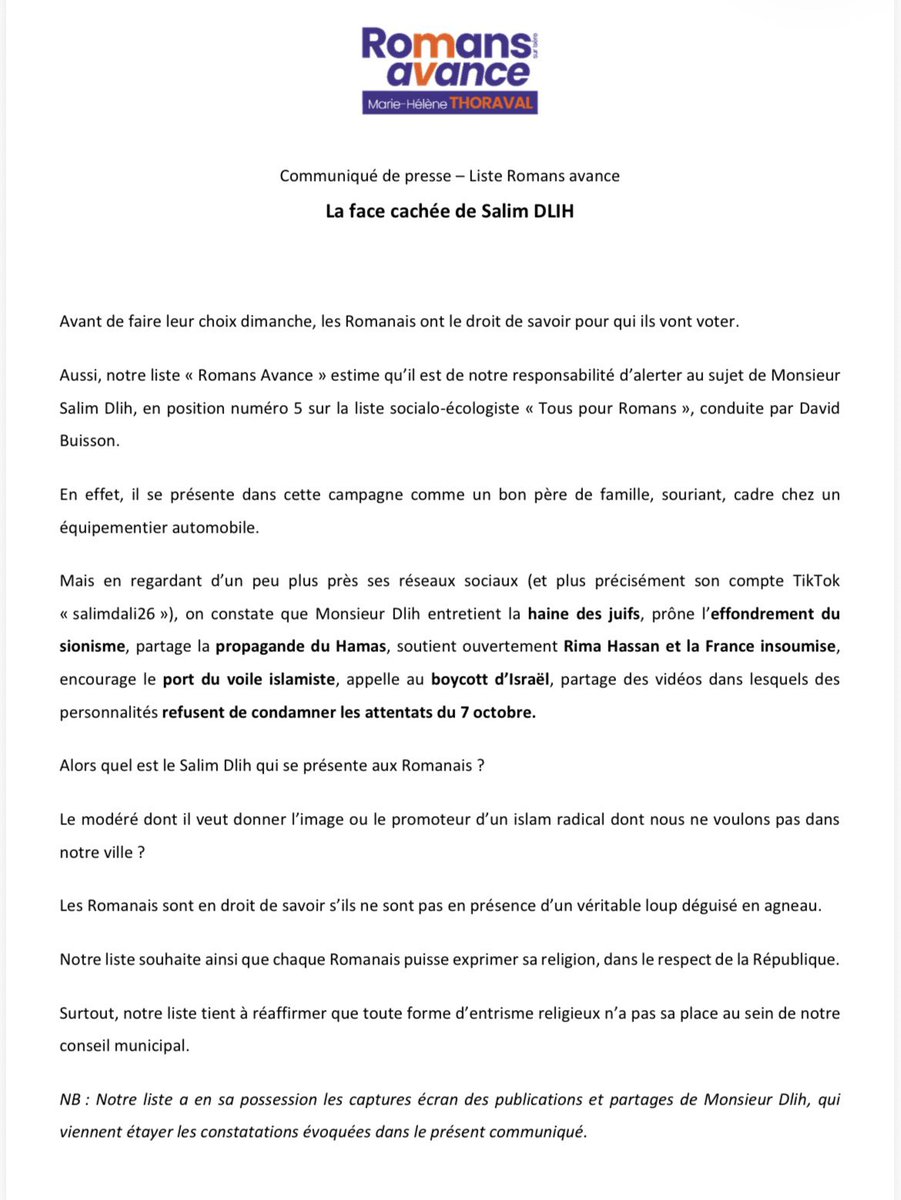 Romans sur Isère avance
Marie-Hélène THORAVAL

Communiqué de presse – Liste Romans avance

La face cachée de Salim DLIH

Avant de faire leur choix dimanche, les Romanais ont le droit de savoir pour qui ils vont voter.

Aussi, notre liste « Romans Avance » estime qu'il est de notre responsabilité d'alerter au sujet de Monsieur Salim Dlih, en position numéro 5 sur la liste socialo-écologiste « Tous pour Romans », conduite par David Buisson.

En effet, il se présente dans cette campagne comme un bon père de famille, souriant, cadre chez un équipementier automobile.

Mais en regardant d'un peu plus près ses réseaux sociaux (et plus précisément son compte TikTok « salimdali26 »), on constate que Monsieur Dlih entretient la haine des juifs, prône l'effondrement du sionisme, partage la propagande du Hamas, soutient ouvertement Rima Hassan et la France insoumise, encourage le port du voile islamiste, appelle au boycott d'Israël, partage des vidéos dans lesquels des personnalités refusent de condamner les attentats du 7 octobre.

Alors quel est le Salim Dlih qui se présente aux Romanais ?

Le modéré dont il veut donner l'image ou le promoteur d'un islam radical dont nous ne voulons pas dans notre ville ?

Les Romanais sont en droit de savoir s'ils ne sont pas en présence d'un véritable loup déguisé en agneau.

Notre liste souhaite ainsi que chaque Romanais puisse exprimer sa religion, dans le respect de la République.

Surtout, notre liste tient à réaffirmer que toute forme d'entrisme religieux n'a pas sa place au sein de notre conseil municipal.

NB : Notre liste a en sa possession les captures écran des publications et partages de Monsieur Dlih, qui viennent étayer les constatations évoquées dans le présent communiqué.